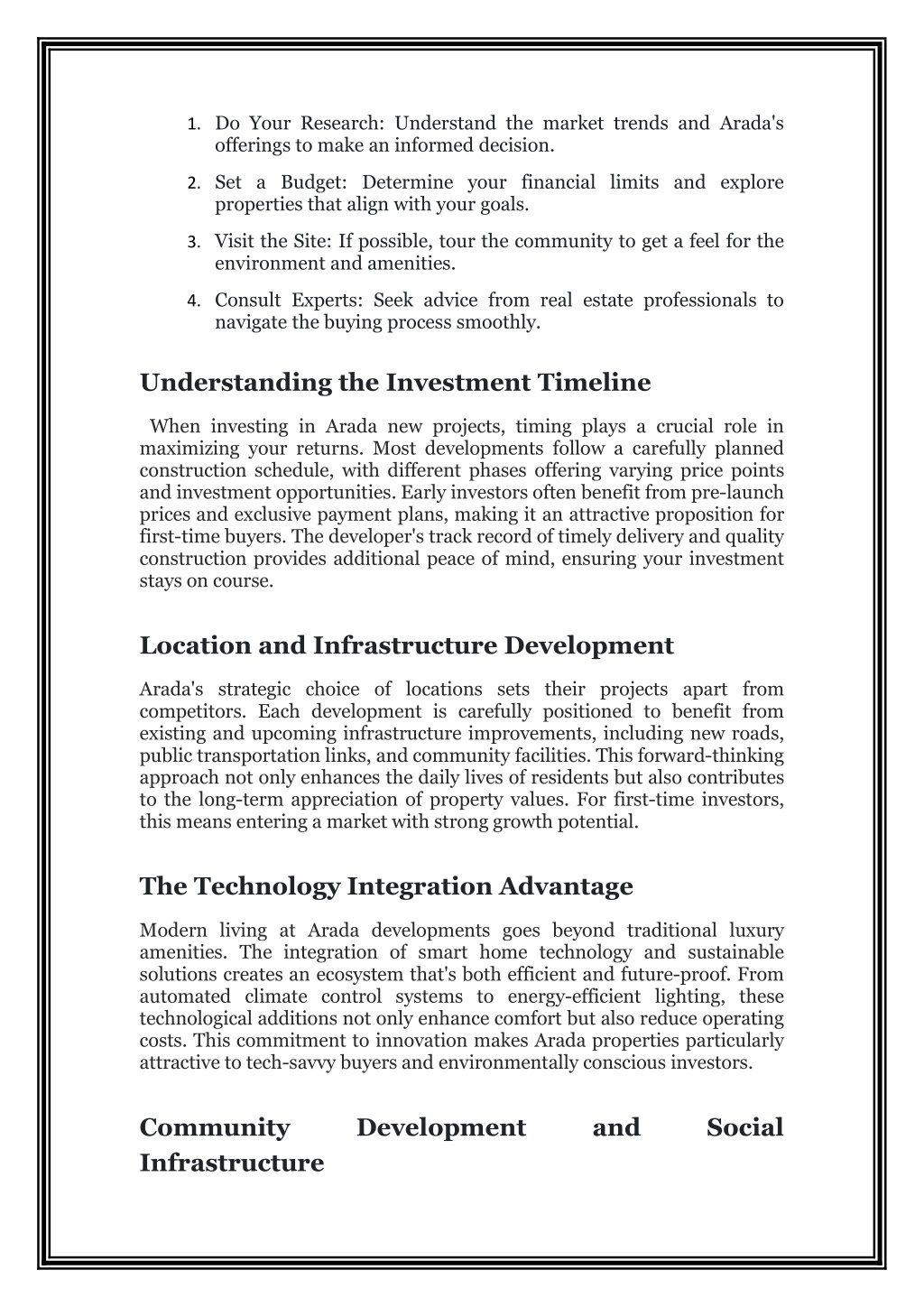 1. Do Your Research: Understand the market trends and Arada's offerings to make an informed decision.

2. Set a Budget: Determine your financial limits and explore properties that align with your goals.

3. Visit the Site: If possible, tour the community to get a feel for the environment and amenities.

4. Consult Experts: Seek advice from real estate professionals to navigate the buying process smoothly.

Understanding the Investment Timeline

When investing in Arada new projects, timing plays a crucial role in maximizing your returns. Most developments follow a carefully planned construction schedule, with different phases offering varying price points and investment opportunities. Early investors often benefit from pre-launch prices and exclusive payment plans, making it an attractive proposition for first-time buyers. The developer's track record of timely delivery and quality construction provides additional peace of mind, ensuring your investment stays on course.

Location and Infrastructure Development

Arada's strategic choice of locations sets their projects apart from competitors. Each development is carefully positioned to benefit from existing and upcoming infrastructure improvements, including new roads, public transportation links, and community facilities. This forward-thinking approach not only enhances the daily lives of residents but also contributes to the long-term appreciation of property values. For first-time investors, this means entering a market with strong growth potential.

The Technology Integration Advantage

Modern living at Arada developments goes beyond traditional luxury amenities. The integration of smart home technology and sustainable solutions creates an ecosystem that's both efficient and future-proof. From automated climate control systems to energy-efficient lighting, these technological additions not only enhance comfort but also reduce operating costs. This commitment to innovation makes Arada properties particularly attractive to tech-savvy buyers and environmentally conscious investors.

Community Development and Social Infrastructure